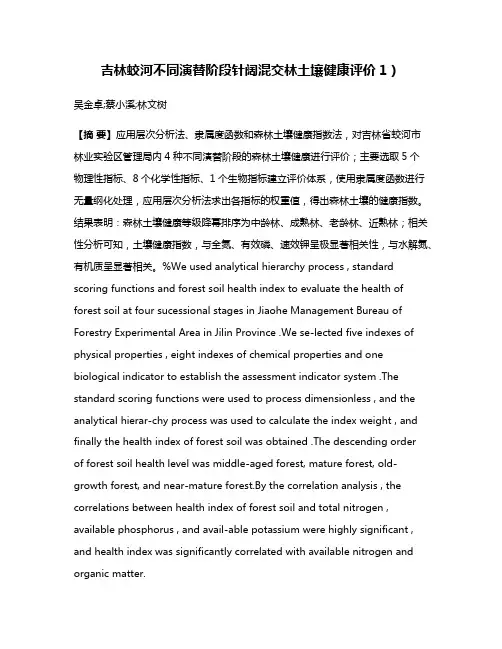 吉林蛟河不同演替阶段针阔混交林土壤健康评价 1）

吴金卓;蔡小溪;林文树

【摘 要】应用层次分析法、隶属度函数和森林土壤健康指数法，对吉林省蛟河市林业实验区管理局内 4 种不同演替阶段的森林土壤健康进行评价；主要选取 5 个物理性指标、8 个化学性指标、1 个生物指标建立评价体系，使用隶属度函数进行无量纲化处理，应用层次分析法求出各指标的权重值，得出森林土壤的健康指数。结果表明：森林土壤健康等级降幂排序为中龄林、成熟林、老龄林、近熟林；相关性分析可知，土壤健康指数，与全氮、有效磷、速效钾呈极显著相关性，与水解氮、有机质呈显著相关。%We used analytical hierarchy process , standard scoring functions and forest soil health index to evaluate the health of forest soil at four sucessional stages in Jiaohe Management Bureau of Forestry Experimental Area in Jilin Province .We se-lected five indexes of physical properties , eight indexes of chemical properties and one biological indicator to establish the assessment indicator system .The standard scoring functions were used to process dimensionless , and the analytical hierar-chy process was used to calculate the index weight , and finally the health index of forest soil was obtained .The descending order of forest soil health level was middle-aged forest, mature forest, old-growth forest, and near-mature forest.By the correlation analysis , the correlations between health index of forest soil and total nitrogen , available phosphorus , and avail-able potassium were highly significant , and health index was significantly correlated with available nitrogen and organic matter.